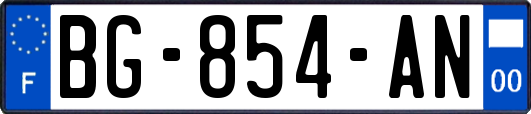 F
BG-854-AN
00